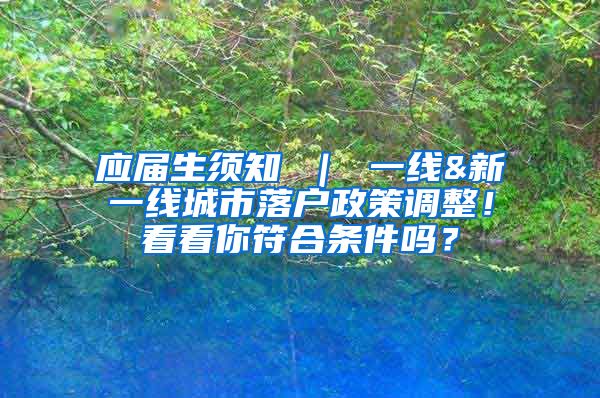 应届生须知 ｜ 一线&新一线城市落户政策调整！看看你符合条件吗？